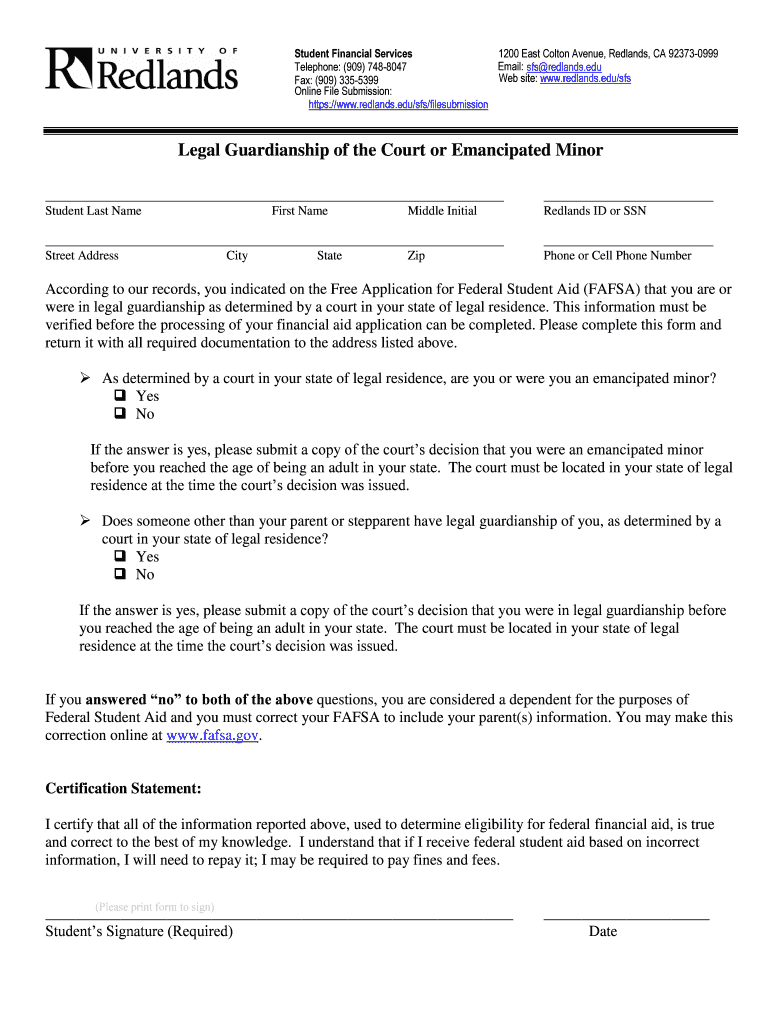 UNIVERSITY OF
Redlands

Student Financial Services
Telephone: (909) 748-8047
Fax: (909) 335-5399
Online File Submission:
https://www.redlands.edu/sfs/filesubmission

1200 East Colton Avenue, Redlands, CA 92373-0999
Email: sfs@redlands.edu
Web site: www.redlands.edu/sfs

Legal Guardianship of the Court or Emancipated Minor

Student Last Name First Name Middle Initial Redlands ID or SSN

Street Address City State Zip Phone or Cell Phone Number

According to our records, you indicated on the Free Application for Federal Student Aid (FAFSA) that you are or were in legal guardianship as determined by a court in your state of legal residence. This information must be verified before the processing of your financial aid application can be completed. Please complete this form and return it with all required documentation to the address listed above.

➢ As determined by a court in your state of legal residence, are you or were you an emancipated minor?
❑ Yes
❑ No

If the answer is yes, please submit a copy of the court's decision that you were an emancipated minor before you reached the age of being an adult in your state. The court must be located in your state of legal residence at the time the court's decision was issued.

➢ Does someone other than your parent or stepparent have legal guardianship of you, as determined by a court in your state of legal residence?
❑ Yes
❑ No

If the answer is yes, please submit a copy of the court's decision that you were in legal guardianship before you reached the age of being an adult in your state. The court must be located in your state of legal residence at the time the court's decision was issued.

If you answered "no" to both of the above questions, you are considered a dependent for the purposes of Federal Student Aid and you must correct your FAFSA to include your parent(s) information. You may make this correction online at www.fafsa.gov.

Certification Statement:

I certify that all of the information reported above, used to determine eligibility for federal financial aid, is true and correct to the best of my knowledge. I understand that if I receive federal student aid based on incorrect information, I will need to repay it; I may be required to pay fines and fees.

(Please print form to sign)
Student's Signature (Required) Date